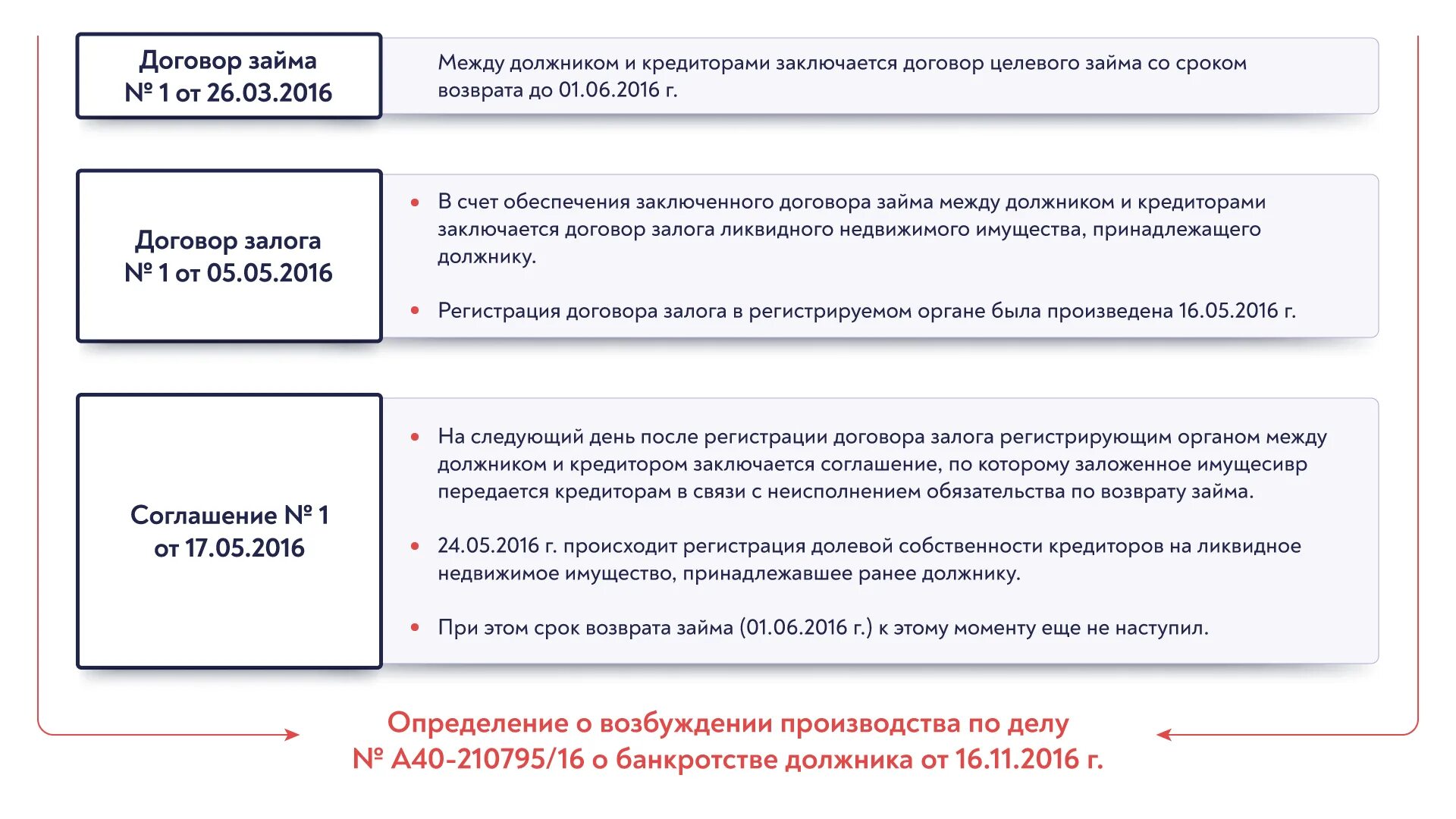 Договор займа
№ 1 от 26.03.2016

Между должником и кредиторами заключается договор целевого займа со сроком возврата до 01.06.2016 г.

Договор залога
№ 1 от 05.05.2016

• В счет обеспечения заключенного договора займа между должником и кредиторами заключается договор залога ликвидного недвижимого имущества, принадлежащего должнику.

• Регистрация договора залога в регистрируемом органе была произведена 16.05.2016 г.

Соглашение № 1
от 17.05.2016

• На следующий день после регистрации договора залога регистрирующим органом между должником и кредитором заключается соглашение, по которому заложенное имущесивр передается кредиторам в связи с неисполнением обязательства по возврату займа.

• 24.05.2016 г. происходит регистрация долевой собственности кредиторов на ликвидное недвижимое имущество, принадлежавшее ранее должнику.

• При этом срок возврата займа (01.06.2016 г.) к этому моменту еще не наступил.

Определение о возбуждении производства по делу
№ А40-210795/16 о банкротстве должника от 16.11.2016 г.